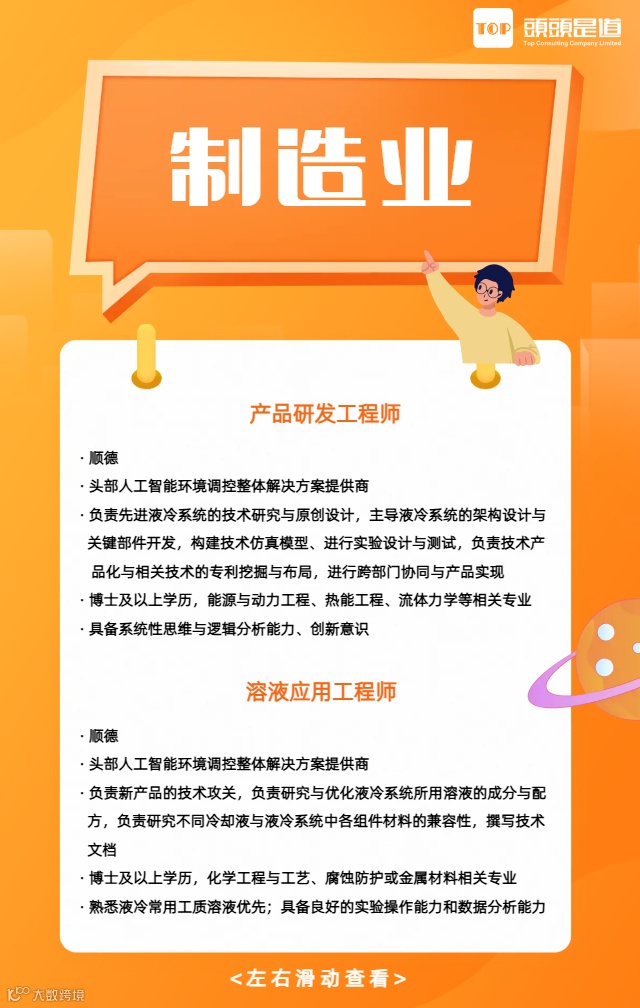 TOP 頭頭是道
Top Consulting Company Limited

制造业

产品研发工程师

· 顺德
· 头部人工智能环境调控整体解决方案提供商
· 负责先进液冷系统的技术研究与原创设计，主导液冷系统的架构设计与关键部件开发，构建技术仿真模型、进行实验设计与测试，负责技术产品化与相关技术的专利挖掘与布局，进行跨部门协同与产品实现
· 博士及以上学历，能源与动力工程、热能工程、流体力学等相关专业
· 具备系统性思维与逻辑分析能力、创新意识

溶液应用工程师

· 顺德
· 头部人工智能环境调控整体解决方案提供商
· 负责新产品的技术攻关，负责研究与优化液冷系统所用溶液的成分与配方，负责研究不同冷却液与液冷系统中各组件材料的兼容性，撰写技术文档
· 博士及以上学历，化学工程与工艺、腐蚀防护或金属材料相关专业
· 熟悉液冷常用工质溶液优先；具备良好的实验操作能力和数据分析能力

<左右滑动查看>

大数跨境